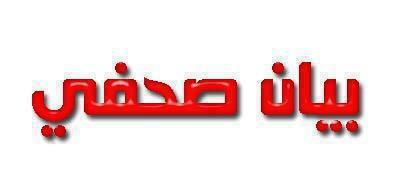 بيان صحفي